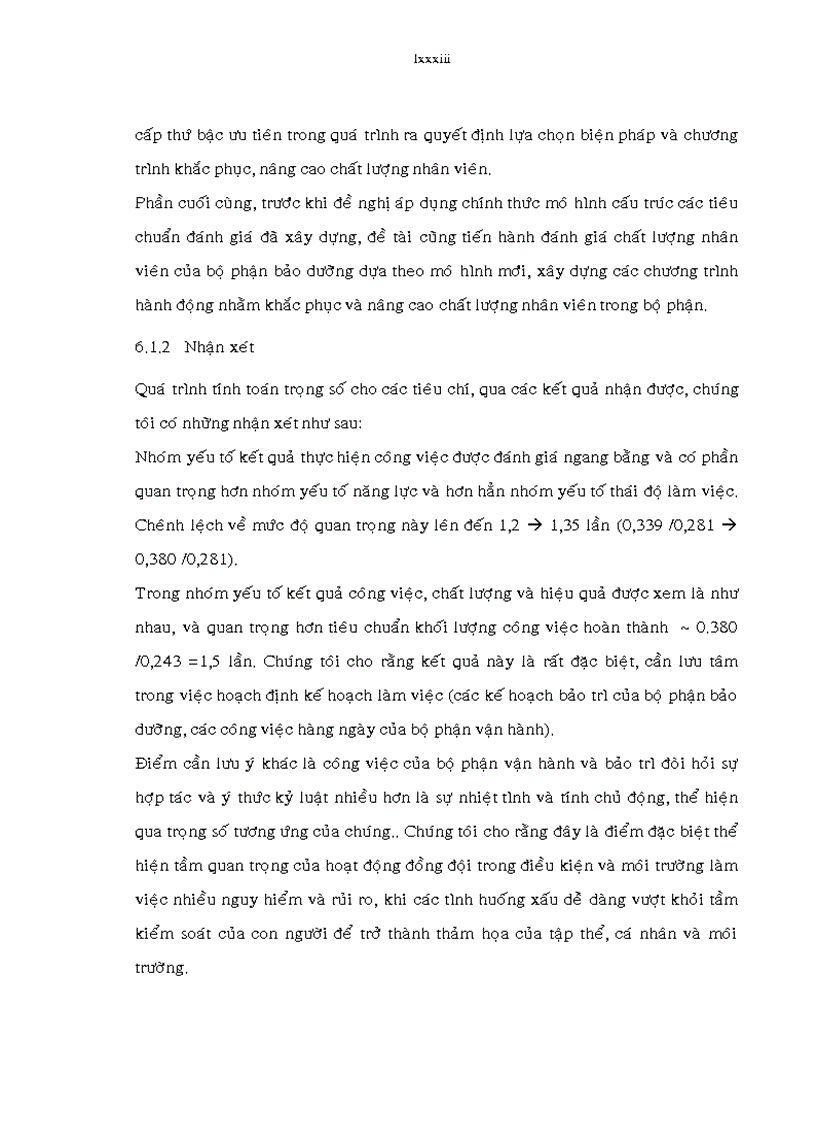 lxxxiii

cấp thứ bậc ưu tiên trong quá trình ra quyết định lựa chọn biện pháp và chương trình khắc phục, nâng cao chất lượng nhân viên.

Phần cuối cùng, trước khi đề nghị áp dụng chính thức mô hình cấu trúc các tiêu chuẩn đánh giá đã xây dựng, đề tài cũng tiến hành đánh giá chất lượng nhân viên của bộ phận bảo dưỡng dựa theo mô hình mới, xây dựng các chương trình hành động nhằm khắc phục và nâng cao chất lượng nhân viên trong bộ phận.

6.1.2 Nhận xét

Quá trình tính toán trọng số cho các tiêu chí, qua các kết quả nhận được, chúng tôi có những nhận xét như sau:

Nhóm yếu tố kết quả thực hiện công việc được đánh giá ngang bằng và có phần quan trọng hơn nhóm yếu tố năng lực và hơn hẳn nhóm yếu tố thái độ làm việc. Chênh lệch về mức độ quan trọng này lên đến 1,2 → 1,35 lần (0,339 /0,281 → 0,380 /0,281).

Trong nhóm yếu tố kết quả công việc, chất lượng và hiệu quả được xem là như nhau, và quan trọng hơn tiêu chuẩn khối lượng công việc hoàn thành ~ 0.380 /0,243 =1,5 lần. Chúng tôi cho rằng kết quả này là rất đặc biệt, cần lưu tâm trong việc hoạch định kế hoạch làm việc (các kế hoạch bảo trì của bộ phận bảo dưỡng, các công việc hàng ngày của bộ phận vận hành).

Điểm cần lưu ý khác là công việc của bộ phận vận hành và bảo trì đòi hỏi sự hợp tác và ý thức kỷ luật nhiều hơn là sự nhiệt tình và tính chủ động, thể hiện qua trọng số tương ứng của chúng.. Chúng tôi cho rằng đây là điểm đặc biệt thể hiện tầm quan trọng của hoạt động đồng đội trong điều kiện và môi trường làm việc nhiều nguy hiểm và rủi ro, khi các tình huống xấu dễ dàng vượt khỏi tầm kiểm soát của con người để trở thành thảm họa của tập thể, cá nhân và môi trường.